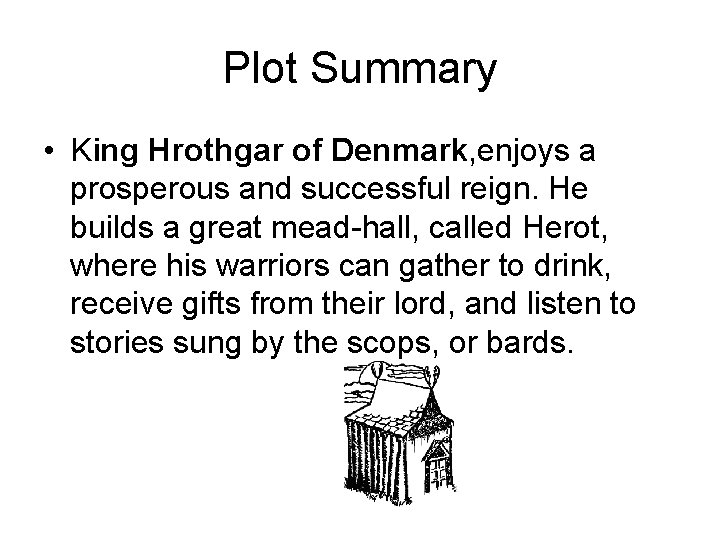 Plot Summary

• King Hrothgar of Denmark,enjoys a prosperous and successful reign. He builds a great mead-hall, called Herot, where his warriors can gather to drink, receive gifts from their lord, and listen to stories sung by the scops, or bards.